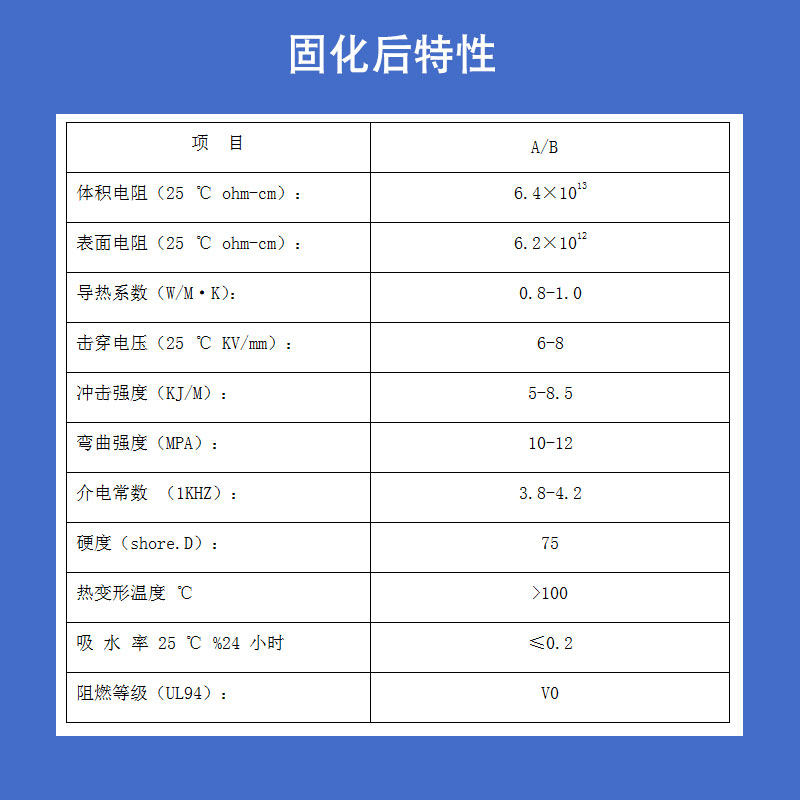 固化后特性

| 项 目 | A/B |
|---|---|
| 体积电阻（25 ℃ ohm-cm）： | $6.4\times10^{13}$ |
| 表面电阻（25 ℃ ohm-cm）： | $6.2\times10^{12}$ |
| 导热系数（W/M·K)： | 0.8-1.0 |
| 击穿电压（25 ℃ KV/mm）： | 6-8 |
| 冲击强度（KJ/M）： | 5-8.5 |
| 弯曲强度（MPA）： | 10-12 |
| 介电常数 （1KHZ）： | 3.8-4.2 |
| 硬度（shore.D）： | 75 |
| 热变形温度 ℃ | >100 |
| 吸 水 率 25 ℃ %24 小时 | ≤0.2 |
| 阻燃等级（UL94）： | V0 |